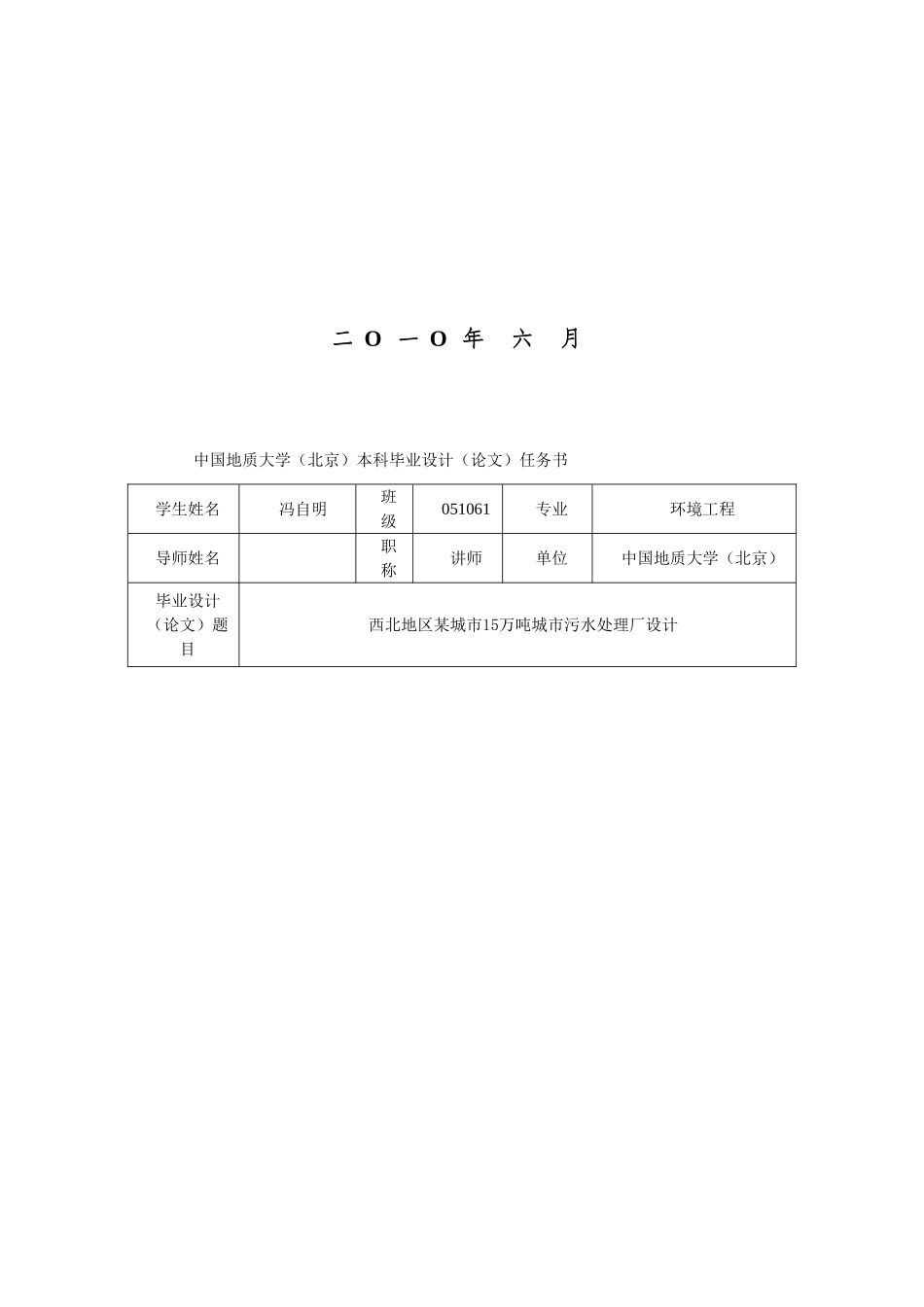 二 O 一 O 年 六 月

中国地质大学（北京）本科毕业设计（论文）任务书

| 学生姓名 | 冯自明 | 班级 | 051061 | 专业 | 环境工程 |
|---|---|---|---|---|---|
| 导师姓名 |  | 职称 | 讲师 | 单位 | 中国地质大学（北京） |
| 毕业设计（论文）题目 | 西北地区某城市15万吨城市污水处理厂设计 | | | | |